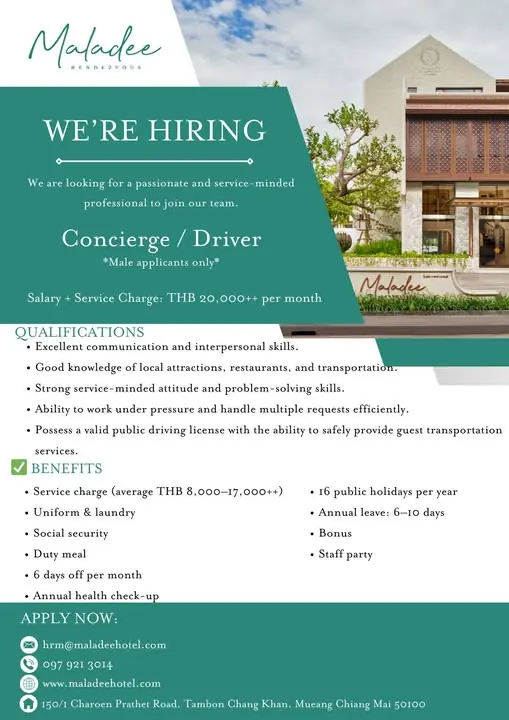 Maladee
RENDEZVOUS

WE'RE HIRING

We are looking for a passionate and service-minded professional to join our team.

Concierge / Driver
*Male applicants only*

Salary + Service Charge: THB 20,000++ per month

Maladee

QUALIFICATIONS
• Excellent communication and interpersonal skills.
• Good knowledge of local attractions, restaurants, and transportation.
• Strong service-minded attitude and problem-solving skills.
• Ability to work under pressure and handle multiple requests efficiently.
• Possess a valid public driving license with the ability to safely provide guest transportation services.

☑ BENEFITS
• Service charge (average THB 8,000–17,000++)
• Uniform & laundry
• Social security
• Duty meal
• 6 days off per month
• Annual health check-up
• 16 public holidays per year
• Annual leave: 6–10 days
• Bonus
• Staff party

APPLY NOW:
hrm@maladeehotel.com
097 921 3014
www.maladeehotel.com
150/1 Charoen Prathet Road, Tambon Chang Khan, Mueang Chiang Mai 50100